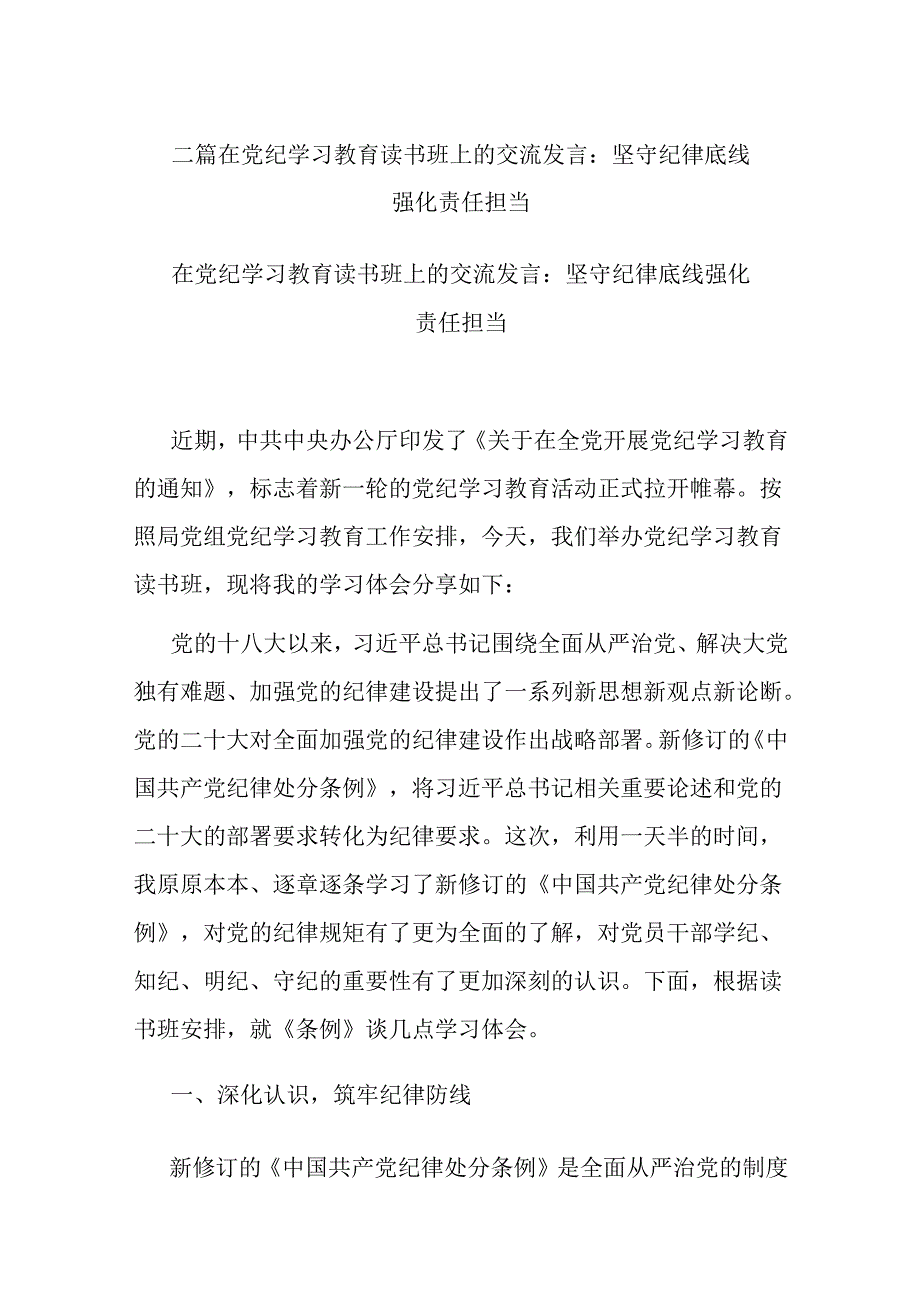 二篇在党纪学习教育读书班上的交流发言：坚守纪律底线强化责任担当

在党纪学习教育读书班上的交流发言：坚守纪律底线强化责任担当

近期，中共中央办公厅印发了《关于在全党开展党纪学习教育的通知》，标志着新一轮的党纪学习教育活动正式拉开帷幕。按照局党组党纪学习教育工作安排，今天，我们举办党纪学习教育读书班，现将我的学习体会分享如下：

党的十八大以来，习近平总书记围绕全面从严治党、解决大党独有难题、加强党的纪律建设提出了一系列新思想新观点新论断。党的二十大对全面加强党的纪律建设作出战略部署。新修订的《中国共产党纪律处分条例》，将习近平总书记相关重要论述和党的二十大的部署要求转化为纪律要求。这次，利用一天半的时间，我原原本本、逐章逐条学习了新修订的《中国共产党纪律处分条例》，对党的纪律规矩有了更为全面的了解，对党员干部学纪、知纪、明纪、守纪的重要性有了更加深刻的认识。下面，根据读书班安排，就《条例》谈几点学习体会。

一、深化认识，筑牢纪律防线

新修订的《中国共产党纪律处分条例》是全面从严治党的制度